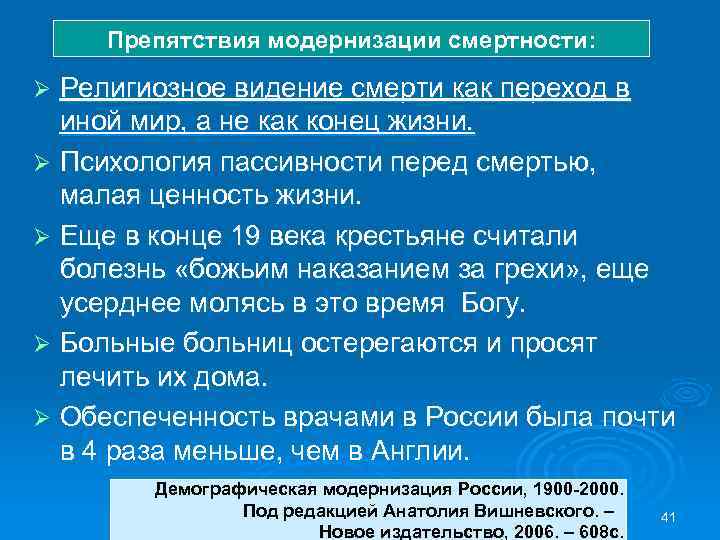 Препятствия модернизации смертности:

➢ Религиозное видение смерти как переход в иной мир, а не как конец жизни.

➢ Психология пассивности перед смертью, малая ценность жизни.

➢ Еще в конце 19 века крестьяне считали болезнь «божьим наказанием за грехи», еще усерднее молясь в это время Богу.

➢ Больные больниц остерегаются и просят лечить их дома.

➢ Обеспеченность врачами в России была почти в 4 раза меньше, чем в Англии.

Демографическая модернизация России, 1900-2000.
Под редакцией Анатолия Вишневского. –
Новое издательство, 2006. – 608с.

41